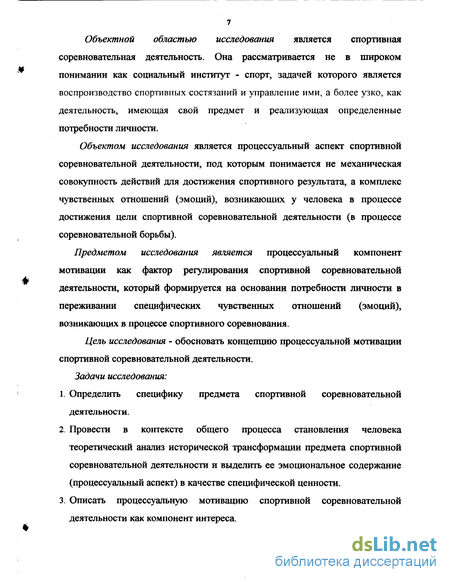 7

Объектной областью исследования является спортивная соревновательная деятельность. Она рассматривается не в широком понимании как социальный институт - спорт, задачей которого является воспроизводство спортивных состязаний и управление ими, а более узко, как деятельность, имеющая свой предмет и реализующая определенные потребности личности.

Объектом исследования является процессуальный аспект спортивной соревновательной деятельности, под которым понимается не механическая совокупность действий для достижения спортивного результата, а комплекс чувственных отношений (эмоций), возникающих у человека в процессе достижения цели спортивной соревновательной деятельности (в процессе соревновательной борьбы).

Предметом исследования является процессуальный компонент мотивации как фактор регулирования спортивной соревновательной деятельности, который формируется на основании потребности личности в переживании специфических чувственных отношений (эмоций), возникающих в процессе спортивного соревнования.

Цель исследования - обосновать концепцию процессуальной мотивации спортивной соревновательной деятельности.

Задачи исследования:

1. Определить специфику предмета спортивной соревновательной деятельности.
2. Провести в контексте общего процесса становления человека теоретический анализ исторической трансформации предмета спортивной соревновательной деятельности и выделить ее эмоциональное содержание (процессуальный аспект) в качестве специфической ценности.
3. Описать процессуальную мотивацию спортивной соревновательной деятельности как компонент интереса.

dsLib.net
библиотека диссертаций